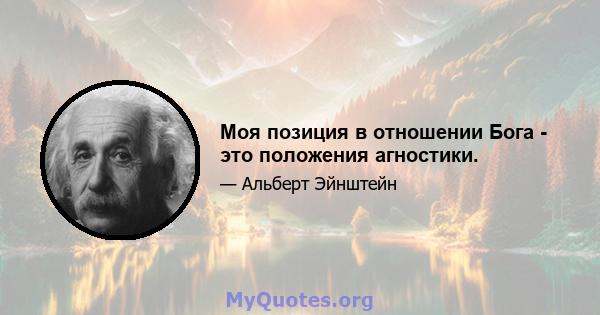 Моя позиция в отношении Бога - это положения агностики.

— Альберт Эйнштейн

MyQuotes.org